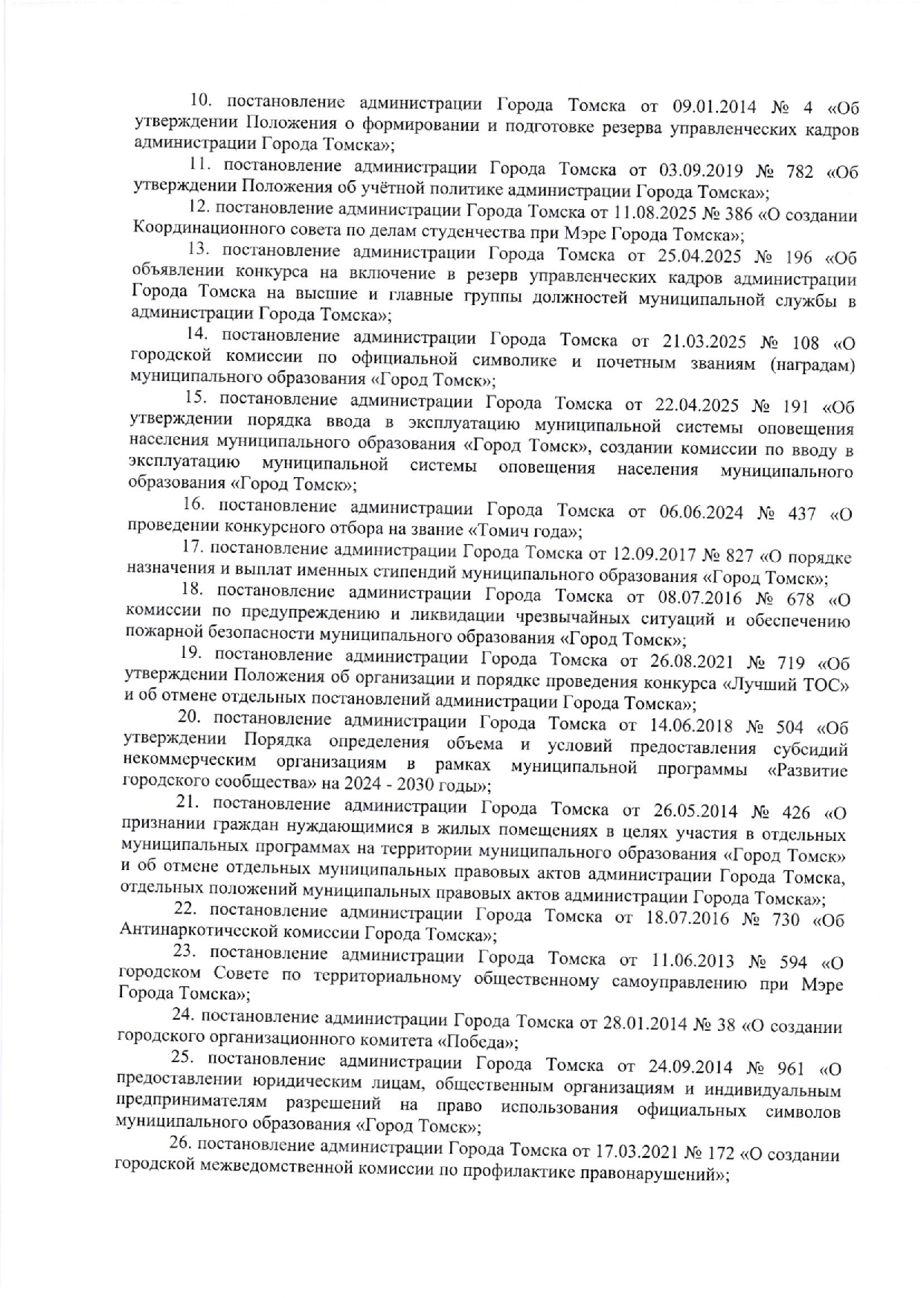 10. постановление администрации Города Томска от 09.01.2014 № 4 «Об утверждении Положения о формировании и подготовке резерва управленческих кадров администрации Города Томска»;

11. постановление администрации Города Томска от 03.09.2019 № 782 «Об утверждении Положения об учётной политике администрации Города Томска»;

12. постановление администрации Города Томска от 11.08.2025 № 386 «О создании Координационного совета по делам студенчества при Мэре Города Томска»;

13. постановление администрации Города Томска от 25.04.2025 № 196 «Об объявлении конкурса на включение в резерв управленческих кадров администрации Города Томска на высшие и главные группы должностей муниципальной службы в администрации Города Томска»;

14. постановление администрации Города Томска от 21.03.2025 № 108 «О городской комиссии по официальной символике и почетным званиям (наградам) муниципального образования «Город Томск»;

15. постановление администрации Города Томска от 22.04.2025 № 191 «Об утверждении порядка ввода в эксплуатацию муниципальной системы оповещения населения муниципального образования «Город Томск», создании комиссии по вводу в эксплуатацию муниципальной системы оповещения населения муниципального образования «Город Томск»;

16. постановление администрации Города Томска от 06.06.2024 № 437 «О проведении конкурсного отбора на звание «Томич года»;

17. постановление администрации Города Томска от 12.09.2017 № 827 «О порядке назначения и выплат именных стипендий муниципального образования «Город Томск»;

18. постановление администрации Города Томска от 08.07.2016 № 678 «О комиссии по предупреждению и ликвидации чрезвычайных ситуаций и обеспечению пожарной безопасности муниципального образования «Город Томск»;

19. постановление администрации Города Томска от 26.08.2021 № 719 «Об утверждении Положения об организации и порядке проведения конкурса «Лучший ТОС» и об отмене отдельных постановлений администрации Города Томска»;

20. постановление администрации Города Томска от 14.06.2018 № 504 «Об утверждении Порядка определения объема и условий предоставления субсидий некоммерческим организациям в рамках муниципальной программы «Развитие городского сообщества» на 2024 - 2030 годы»;

21. постановление администрации Города Томска от 26.05.2014 № 426 «О признании граждан нуждающимися в жилых помещениях в целях участия в отдельных муниципальных программах на территории муниципального образования «Город Томск» и об отмене отдельных муниципальных правовых актов администрации Города Томска, отдельных положений муниципальных правовых актов администрации Города Томска»;

22. постановление администрации Города Томска от 18.07.2016 № 730 «Об Антинаркотической комиссии Города Томска»;

23. постановление администрации Города Томска от 11.06.2013 № 594 «О городском Совете по территориальному общественному самоуправлению при Мэре Города Томска»;

24. постановление администрации Города Томска от 28.01.2014 № 38 «О создании городского организационного комитета «Победа»;

25. постановление администрации Города Томска от 24.09.2014 № 961 «О предоставлении юридическим лицам, общественным организациям и индивидуальным предпринимателям разрешений на право использования официальных символов муниципального образования «Город Томск»;

26. постановление администрации Города Томска от 17.03.2021 № 172 «О создании городской межведомственной комиссии по профилактике правонарушений»;